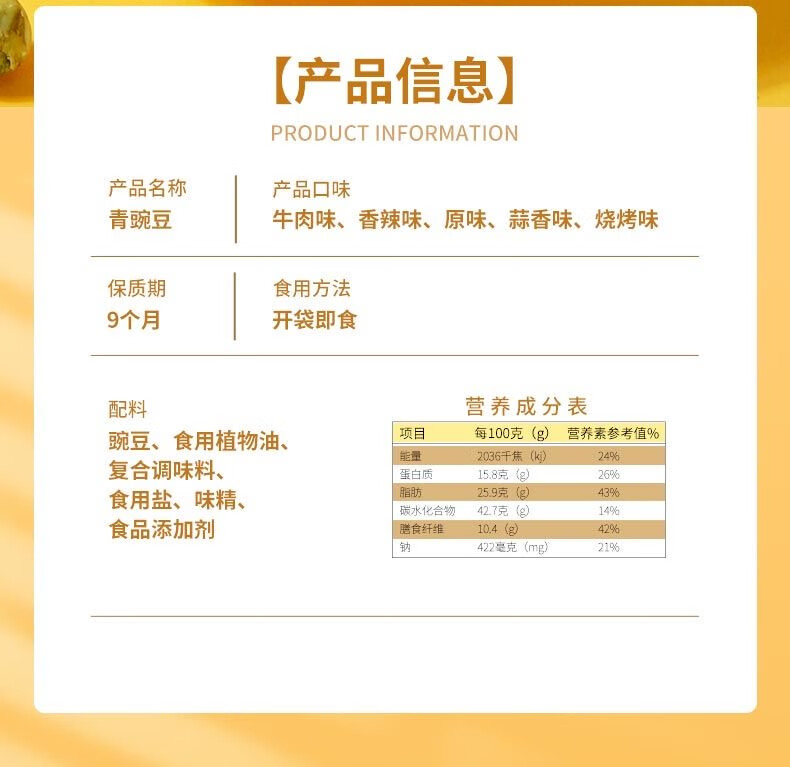 【产品信息】

PRODUCT INFORMATION

产品名称
青豌豆

产品口味
牛肉味、香辣味、原味、蒜香味、烧烤味

保质期
9个月

食用方法
开袋即食

配料
豌豆、食用植物油、复合调味料、食用盐、味精、食品添加剂

营养成分表

| 项目 | 每100克（g） | 营养素参考值% |
|---|---|---|
| 能量 | 2036千焦（kj） | 24% |
| 蛋白质 | 15.8克（g） | 26% |
| 脂肪 | 25.9克（g） | 43% |
| 碳水化合物 | 42.7克（g） | 14% |
| 膳食纤维 | 10.4（g） | 42% |
| 钠 | 422毫克（mg） | 21% |